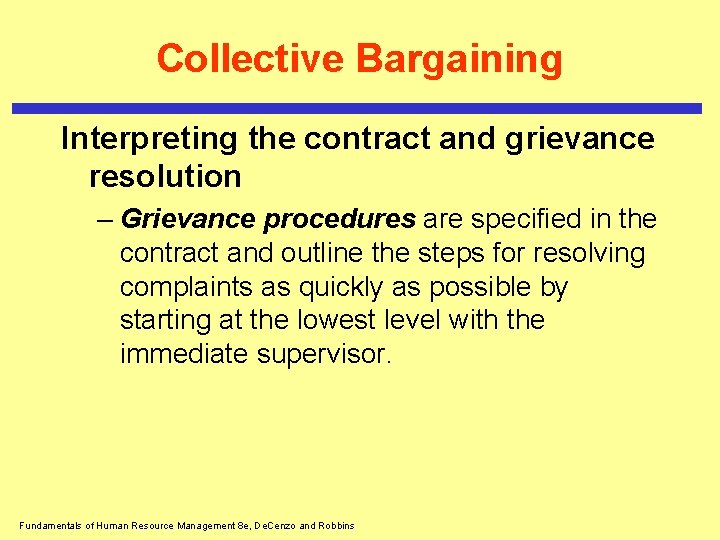 Collective Bargaining

Interpreting the contract and grievance resolution

– Grievance procedures are specified in the contract and outline the steps for resolving complaints as quickly as possible by starting at the lowest level with the immediate supervisor.

Fundamentals of Human Resource Management 8e, DeCenzo and Robbins